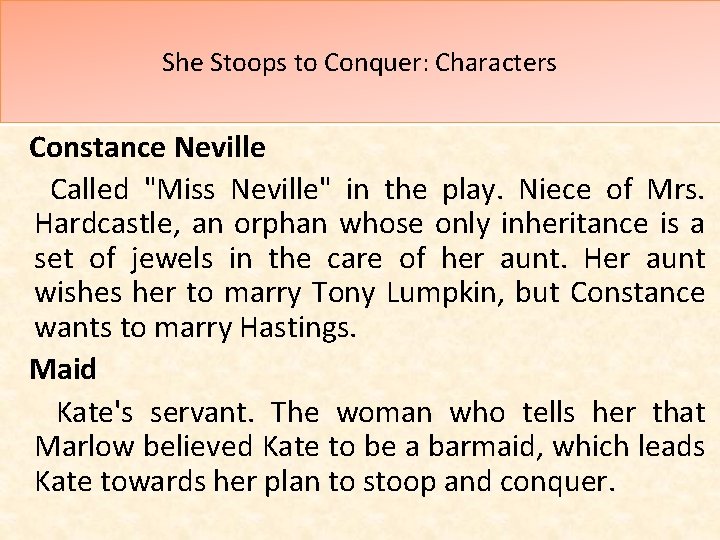 She Stoops to Conquer: Characters

Constance Neville

Called "Miss Neville" in the play. Niece of Mrs. Hardcastle, an orphan whose only inheritance is a set of jewels in the care of her aunt. Her aunt wishes her to marry Tony Lumpkin, but Constance wants to marry Hastings.

Maid

Kate's servant. The woman who tells her that Marlow believed Kate to be a barmaid, which leads Kate towards her plan to stoop and conquer.